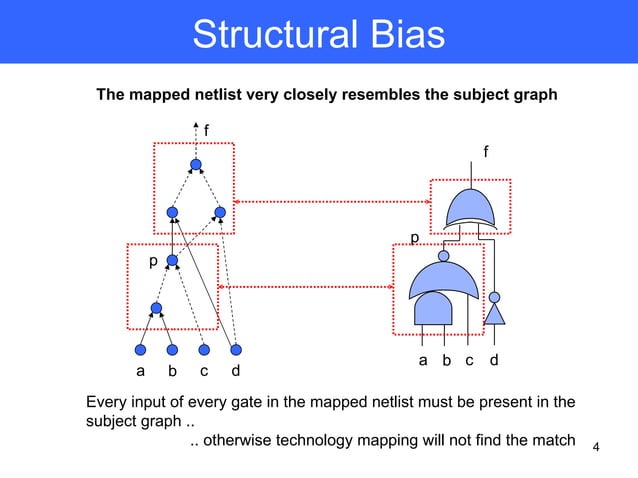 Structural Bias

The mapped netlist very closely resembles the subject graph

f

p

a b c d

f

p

a b c d

Every input of every gate in the mapped netlist must be present in the subject graph ..

.. otherwise technology mapping will not find the match

4